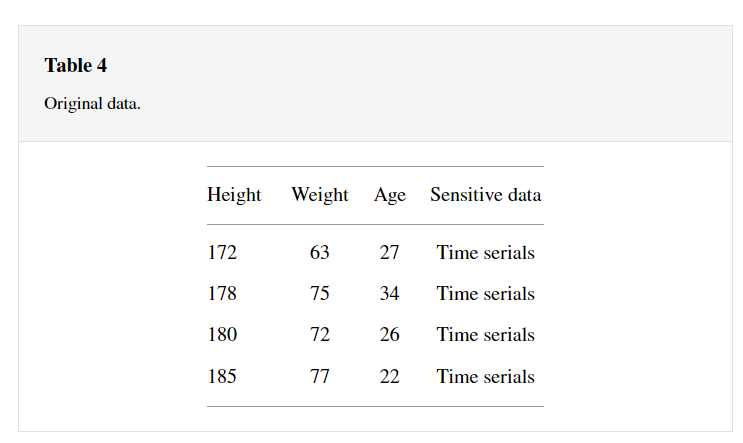 Table 4

Original data.

| Height | Weight | Age | Sensitive data |
|---|---|---|---|
| 172 | 63 | 27 | Time serials |
| 178 | 75 | 34 | Time serials |
| 180 | 72 | 26 | Time serials |
| 185 | 77 | 22 | Time serials |